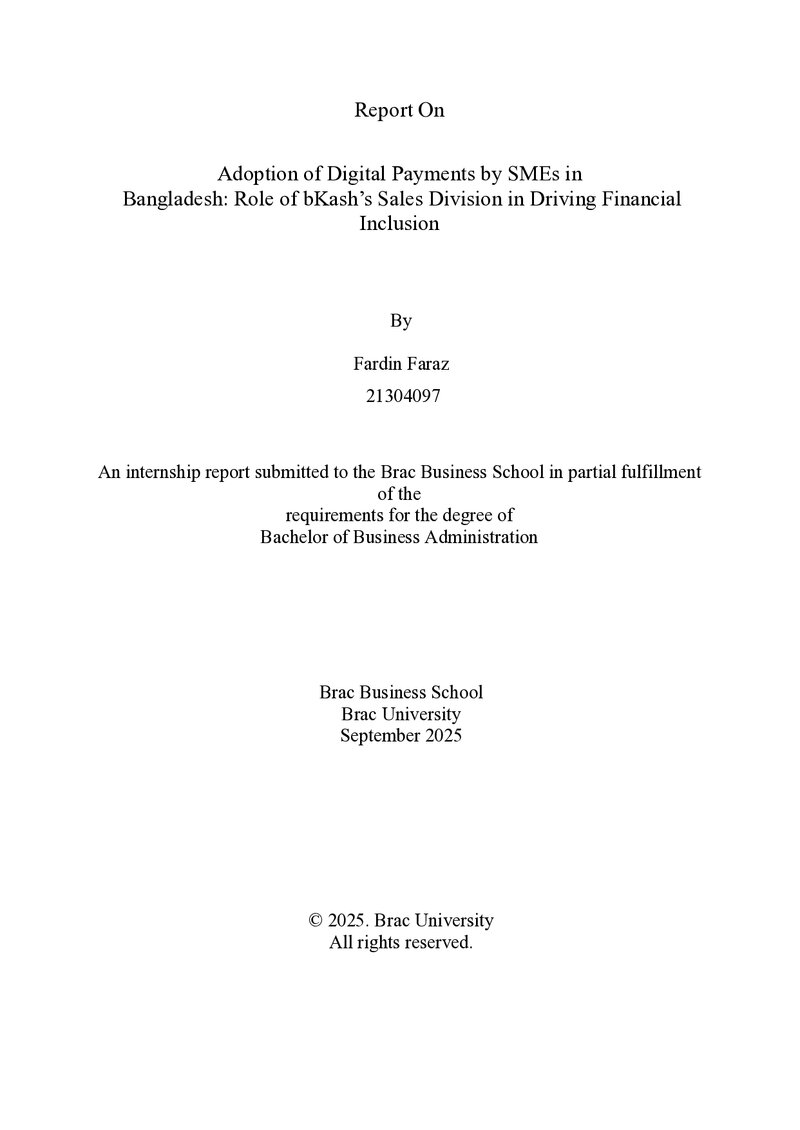 Report On

Adoption of Digital Payments by SMEs in Bangladesh: Role of bKash's Sales Division in Driving Financial Inclusion

By

Fardin Faraz

21304097

An internship report submitted to the Brac Business School in partial fulfillment of the requirements for the degree of Bachelor of Business Administration

Brac Business School
Brac University
September 2025

© 2025. Brac University
All rights reserved.